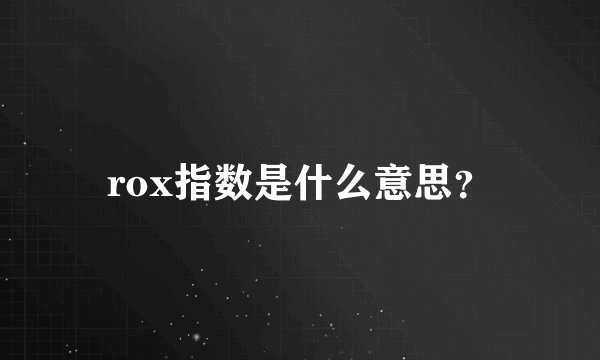 rox指数是什么意思?